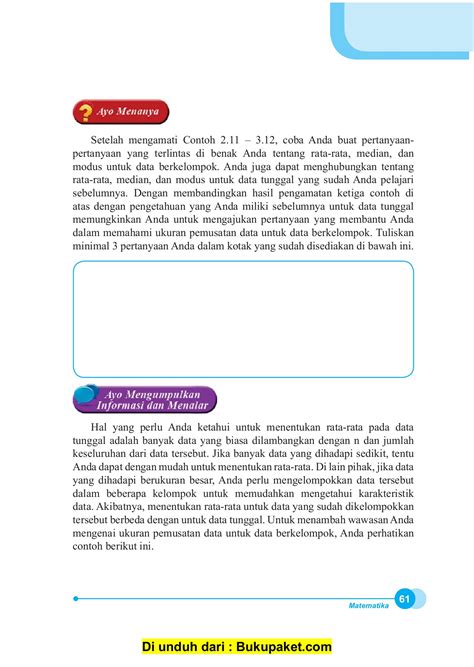 Ayo Menanya

Setelah mengamati Contoh 2.11 – 3.12, coba Anda buat pertanyaan-pertanyaan yang terlintas di benak Anda tentang rata-rata, median, dan modus untuk data berkelompok. Anda juga dapat menghubungkan tentang rata-rata, median, dan modus untuk data tunggal yang sudah Anda pelajari sebelumnya. Dengan membandingkan hasil pengamatan ketiga contoh di atas dengan pengetahuan yang Anda miliki sebelumnya untuk data tunggal memungkinkan Anda untuk mengajukan pertanyaan yang membantu Anda dalam memahami ukuran pemusatan data untuk data berkelompok. Tuliskan minimal 3 pertanyaan Anda dalam kotak yang sudah disediakan di bawah ini.

Ayo Mengumpulkan Informasi dan Menalar

Hal yang perlu Anda ketahui untuk menentukan rata-rata pada data tunggal adalah banyak data yang biasa dilambangkan dengan n dan jumlah keseluruhan dari data tersebut. Jika banyak data yang dihadapi sedikit, tentu Anda dapat dengan mudah untuk menentukan rata-rata. Di lain pihak, jika data yang dihadapi berukuran besar, Anda perlu mengelompokkan data tersebut dalam beberapa kelompok untuk memudahkan mengetahui karakteristik data. Akibatnya, menentukan rata-rata untuk data yang sudah dikelompokkan tersebut berbeda dengan untuk data tunggal. Untuk menambah wawasan Anda mengenai ukuran pemusatan data untuk data berkelompok, Anda perhatikan contoh berikut ini.

Matematika 61

Di unduh dari : Bukupaket.com